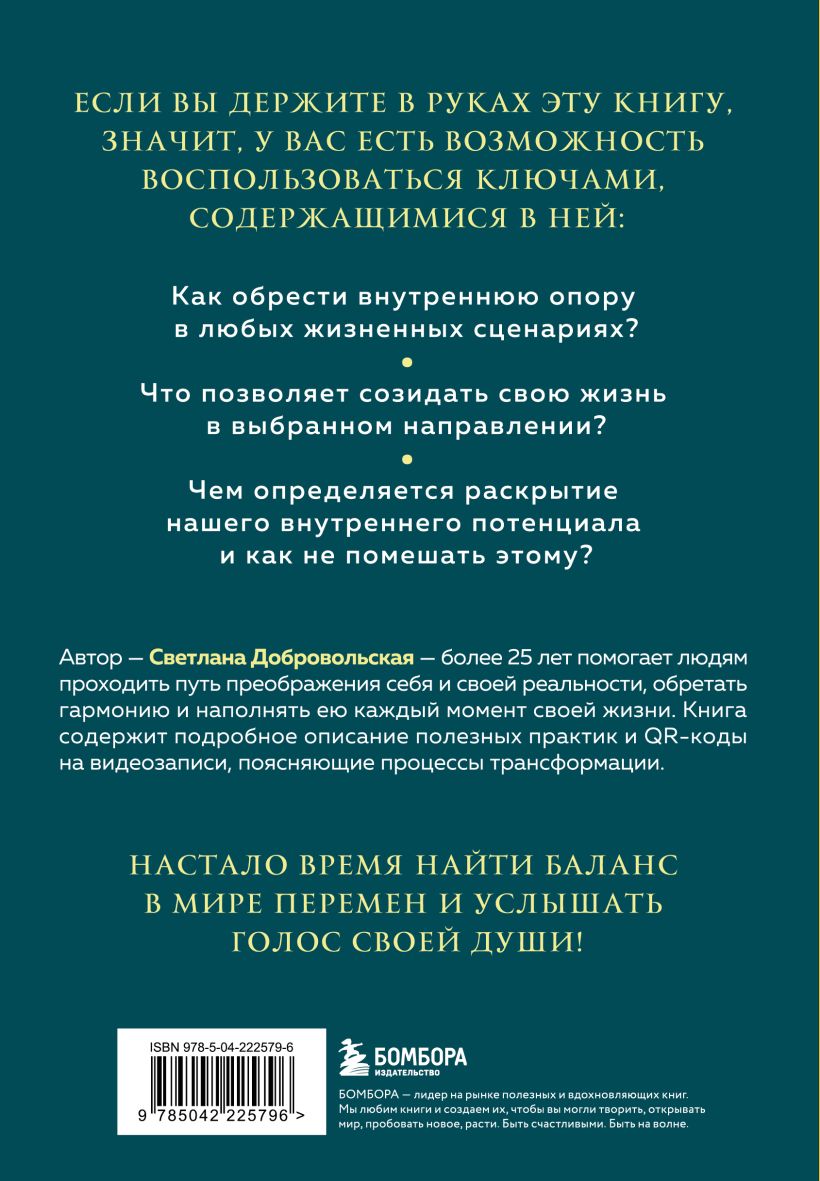 ЕСЛИ ВЫ ДЕРЖИТЕ В РУКАХ ЭТУ КНИГУ, ЗНАЧИТ, У ВАС ЕСТЬ ВОЗМОЖНОСТЬ ВОСПОЛЬЗОВАТЬСЯ КЛЮЧАМИ, СОДЕРЖАЩИМИСЯ В НЕЙ:

Как обрести внутреннюю опору в любых жизненных сценариях?

Что позволяет созидать свою жизнь в выбранном направлении?

Чем определяется раскрытие нашего внутреннего потенциала и как не помешать этому?

Автор — Светлана Добровольская — более 25 лет помогает людям проходить путь преображения себя и своей реальности, обретать гармонию и наполнять ею каждый момент своей жизни. Книга содержит подробное описание полезных практик и QR-коды на видеозаписи, поясняющие процессы трансформации.

НАСТАЛО ВРЕМЯ НАЙТИ БАЛАНС В МИРЕ ПЕРЕМЕН И УСЛЫШАТЬ ГОЛОС СВОЕЙ ДУШИ!

ISBN 978-5-04-222579-6

9 785042 225796 >

БОМБОРА ИЗДАТЕЛЬСТВО

БОМБОРА — лидер на рынке полезных и вдохновляющих книг. Мы любим книги и создаем их, чтобы вы могли творить, открывать мир, пробовать новое, расти. Быть счастливыми. Быть на волне.